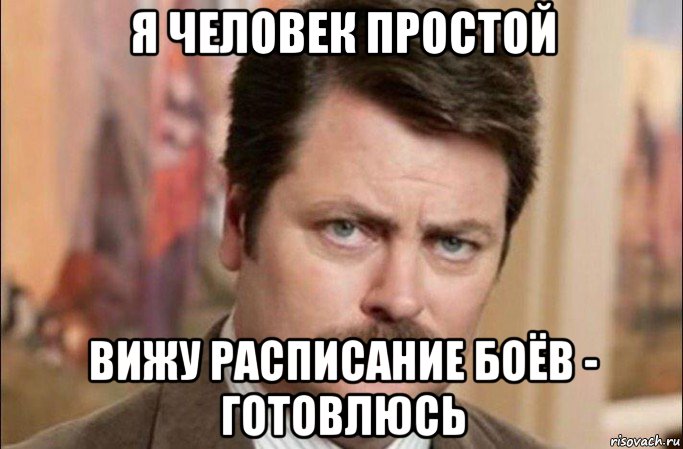 Я ЧЕЛОВЕК ПРОСТОЙ

ВИЖУ РАСПИСАНИЕ БОЁВ - ГОТОВЛЮСЬ

risovach.ru